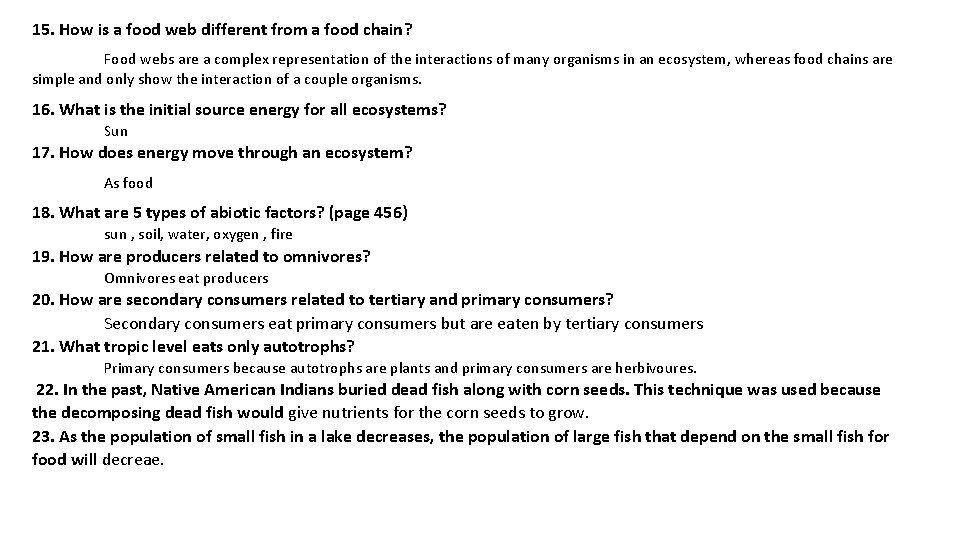 15. How is a food web different from a food chain?

Food webs are a complex representation of the interactions of many organisms in an ecosystem, whereas food chains are simple and only show the interaction of a couple organisms.

16. What is the initial source energy for all ecosystems?

Sun

17. How does energy move through an ecosystem?

As food

18. What are 5 types of abiotic factors? (page 456)

sun , soil, water, oxygen , fire

19. How are producers related to omnivores?

Omnivores eat producers

20. How are secondary consumers related to tertiary and primary consumers?

Secondary consumers eat primary consumers but are eaten by tertiary consumers

21. What tropic level eats only autotrophs?

Primary consumers because autotrophs are plants and primary consumers are herbivoures.

22. In the past, Native American Indians buried dead fish along with corn seeds. This technique was used because the decomposing dead fish would give nutrients for the corn seeds to grow.

23. As the population of small fish in a lake decreases, the population of large fish that depend on the small fish for food will decreae.